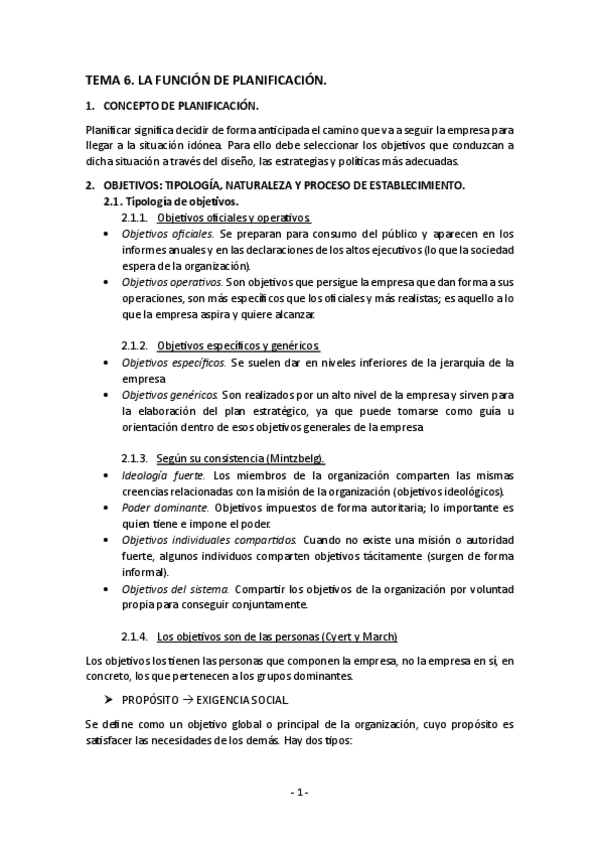 TEMA 6. LA FUNCIÓN DE PLANIFICACIÓN.

1. CONCEPTO DE PLANIFICACIÓN.

Planificar significa decidir de forma anticipada el camino que va a seguir la empresa para llegar a la situación idónea. Para ello debe seleccionar los objetivos que conduzcan a dicha situación a través del diseño, las estrategias y políticas más adecuadas.

2. OBJETIVOS: TIPOLOGÍA, NATURALEZA Y PROCESO DE ESTABLECIMIENTO.

2.1. Tipología de objetivos.

2.1.1. Objetivos oficiales y operativos.

• Objetivos oficiales. Se preparan para consumo del público y aparecen en los informes anuales y en las declaraciones de los altos ejecutivos (lo que la sociedad espera de la organización).
• Objetivos operativos. Son objetivos que persigue la empresa que dan forma a sus operaciones, son más específicos que los oficiales y más realistas; es aquello a lo que la empresa aspira y quiere alcanzar.

2.1.2. Objetivos específicos y genéricos.

• Objetivos específicos. Se suelen dar en niveles inferiores de la jerarquía de la empresa
• Objetivos genéricos. Son realizados por un alto nivel de la empresa y sirven para la elaboración del plan estratégico, ya que puede tomarse como guía u orientación dentro de esos objetivos generales de la empresa

2.1.3. Según su consistencia (Mintzbelg).

• Ideología fuerte. Los miembros de la organización comparten las mismas creencias relacionadas con la misión de la organización (objetivos ideológicos).
• Poder dominante. Objetivos impuestos de forma autoritaria; lo importante es quien tiene e impone el poder.
• Objetivos individuales compartidos. Cuando no existe una misión o autoridad fuerte, algunos individuos comparten objetivos tácitamente (surgen de forma informal).
• Objetivos del sistema. Compartir los objetivos de la organización por voluntad propia para conseguir conjuntamente.

2.1.4. Los objetivos son de las personas (Cyert y March)

Los objetivos los tienen las personas que componen la empresa, no la empresa en sí, en concreto, los que pertenecen a los grupos dominantes.

➤ PROPÓSITO → EXIGENCIA SOCIAL

Se define como un objetivo global o principal de la organización, cuyo propósito es satisfacer las necesidades de los demás. Hay dos tipos:

- 1 -